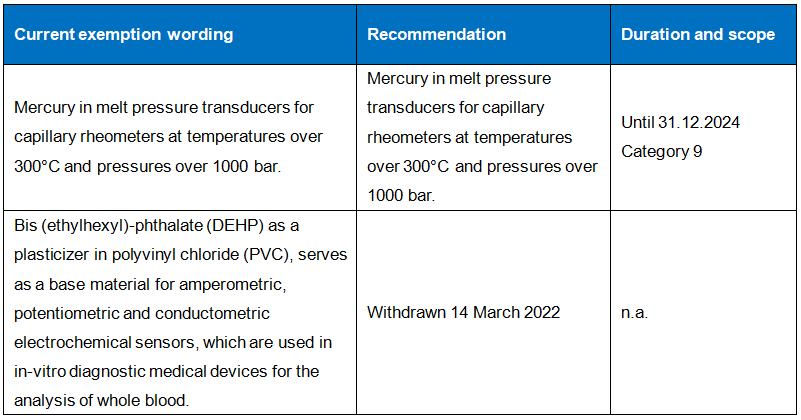 | Current exemption wording | Recommendation | Duration and scope |
|---|---|---|
| Mercury in melt pressure transducers for capillary rheometers at temperatures over 300°C and pressures over 1000 bar. | Mercury in melt pressure transducers for capillary rheometers at temperatures over 300°C and pressures over 1000 bar. | Until 31.12.2024 Category 9 |
| Bis (ethylhexyl)-phthalate (DEHP) as a plasticizer in polyvinyl chloride (PVC), serves as a base material for amperometric, potentiometric and conductometric electrochemical sensors, which are used in in-vitro diagnostic medical devices for the analysis of whole blood. | Withdrawn 14 March 2022 | n.a. |